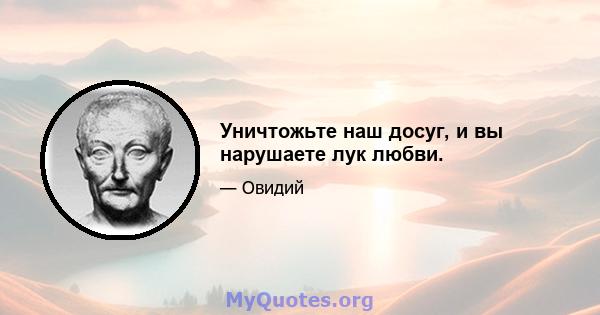 Уничтожьте наш досуг, и вы нарушаете лук любви.

— Овидий

MyQuotes.org